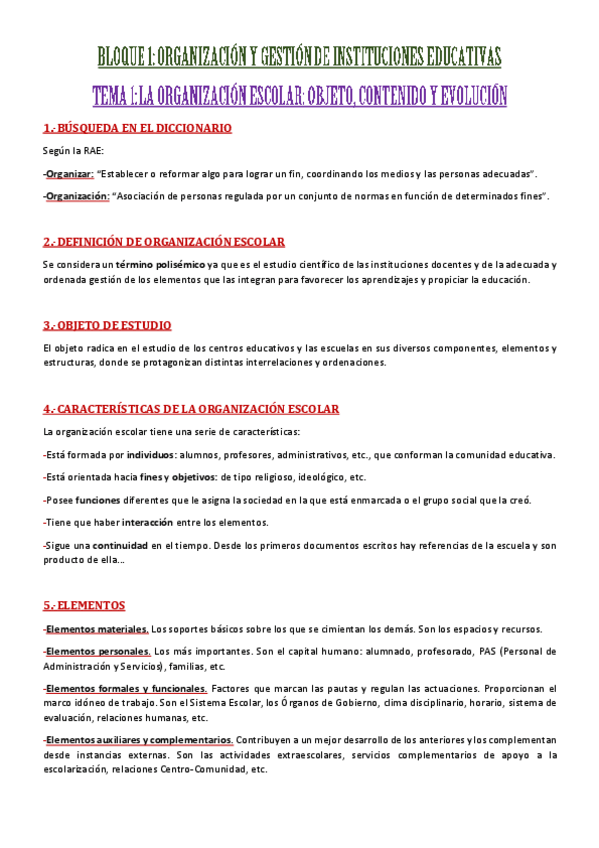 BLOQUE 1: ORGANIZACIÓN Y GESTIÓN DE INSTITUCIONES EDUCATIVAS

TEMA 1: LA ORGANIZACIÓN ESCOLAR: OBJETO, CONTENIDO Y EVOLUCIÓN

1.- BÚSQUEDA EN EL DICCIONARIO

Según la RAE:

-Organizar: "Establecer o reformar algo para lograr un fin, coordinando los medios y las personas adecuadas".

-Organización: "Asociación de personas regulada por un conjunto de normas en función de determinados fines".

2.- DEFINICIÓN DE ORGANIZACIÓN ESCOLAR

Se considera un término polisémico ya que es el estudio científico de las instituciones docentes y de la adecuada y ordenada gestión de los elementos que las integran para favorecer los aprendizajes y propiciar la educación.

3.- OBJETO DE ESTUDIO

El objeto radica en el estudio de los centros educativos y las escuelas en sus diversos componentes, elementos y estructuras, donde se protagonizan distintas interrelaciones y ordenaciones.

4.- CARACTERÍSTICAS DE LA ORGANIZACIÓN ESCOLAR

La organización escolar tiene una serie de características:

-Está formada por individuos: alumnos, profesores, administrativos, etc., que conforman la comunidad educativa.

-Está orientada hacia fines y objetivos: de tipo religioso, ideológico, etc.

-Posee funciones diferentes que le asigna la sociedad en la que está enmarcada o el grupo social que la creó.

-Tiene que haber interacción entre los elementos.

-Sigue una continuidad en el tiempo. Desde los primeros documentos escritos hay referencias de la escuela y son producto de ella...

5.- ELEMENTOS

-Elementos materiales. Los soportes básicos sobre los que se cimientan los demás. Son los espacios y recursos.

-Elementos personales. Los más importantes. Son el capital humano: alumnado, profesorado, PAS (Personal de Administración y Servicios), familias, etc.

-Elementos formales y funcionales. Factores que marcan las pautas y regulan las actuaciones. Proporcionan el marco idóneo de trabajo. Son el Sistema Escolar, los Órganos de Gobierno, clima disciplinario, horario, sistema de evaluación, relaciones humanas, etc.

-Elementos auxiliares y complementarios. Contribuyen a un mejor desarrollo de los anteriores y los complementan desde instancias externas. Son las actividades extraescolares, servicios complementarios de apoyo a la escolarización, relaciones Centro-Comunidad, etc.